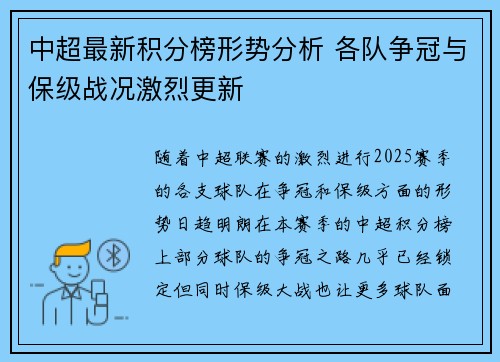 中超最新积分榜形势分析 各队争冠与保级战况激烈更新

随着中超联赛的激烈进行2025赛季的各支球队在争冠和保级方面的形势日趋明朗在本赛季的中超积分榜上部分球队的争冠之路几乎已经锁定但同时保级大战也让更多球队面